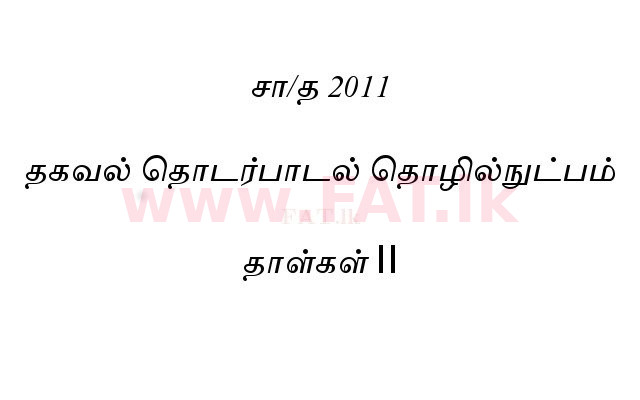 சா/த 2011

தகவல் தொடர்பாடல் தொழில்நுட்பம்

www.FAT.lk

FAT.lk

தாள்கள் II